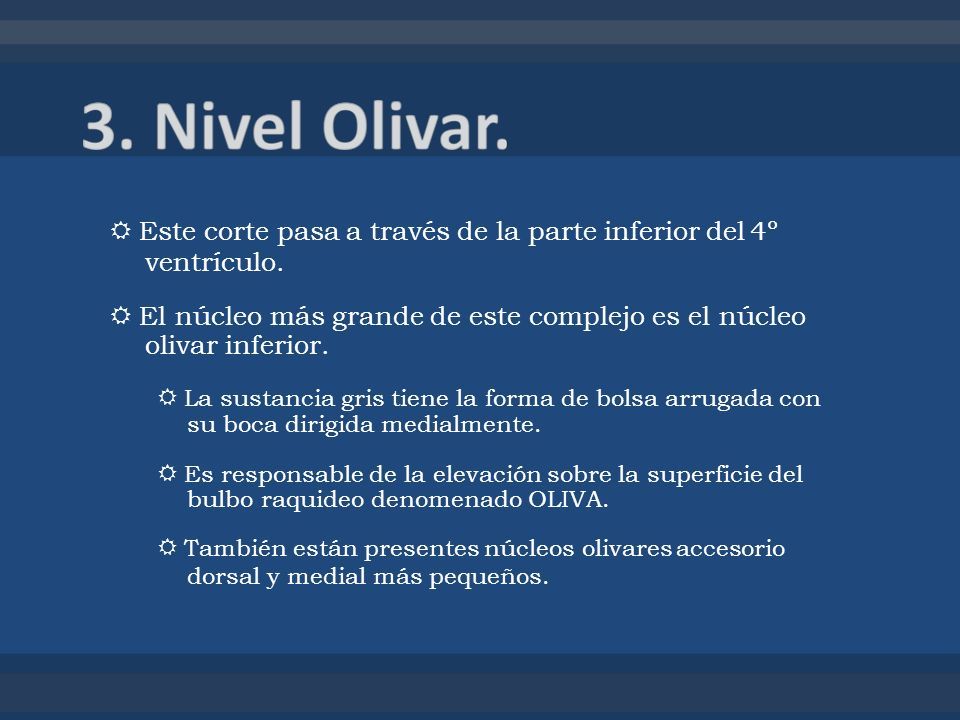 3. Nivel Olivar.

☼ Este corte pasa a través de la parte inferior del 4° ventrículo.

☼ El núcleo más grande de este complejo es el núcleo olivar inferior.

☼ La sustancia gris tiene la forma de bolsa arrugada con su boca dirigida medialmente.

☼ Es responsable de la elevación sobre la superficie del bulbo raquideo denomenado OLIVA.

☼ También están presentes núcleos olivares accesorio dorsal y medial más pequeños.